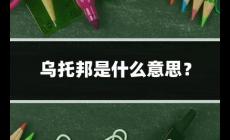 乌托邦是什么意思？